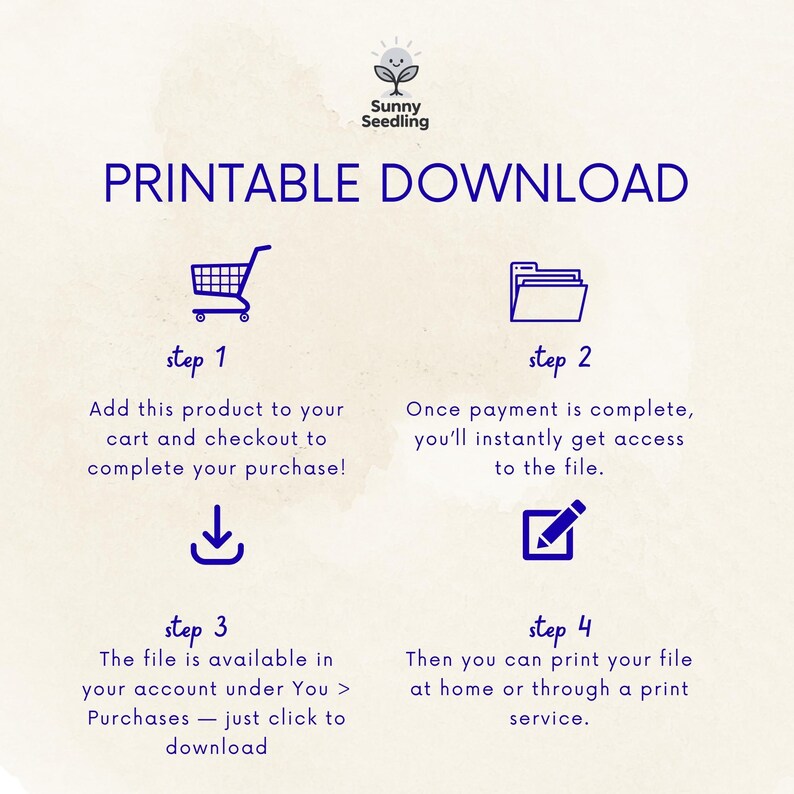 Sunny Seedling

PRINTABLE DOWNLOAD

step 1

Add this product to your cart and checkout to complete your purchase!

step 2

Once payment is complete, you'll instantly get access to the file.

step 3

The file is available in your account under You > Purchases — just click to download

step 4

Then you can print your file at home or through a print service.